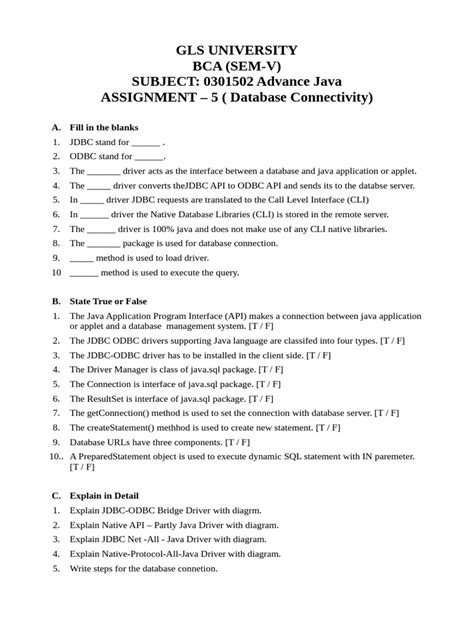 GLS UNIVERSITY
BCA (SEM-V)
SUBJECT: 0301502 Advance Java
ASSIGNMENT – 5 ( Database Connectivity)

A. Fill in the blanks

1. JDBC stand for ______ .
2. ODBC stand for ______.
3. The _______ driver acts as the interface between a database and java application or applet.
4. The _____ driver converts theJDBC API to ODBC API and sends its to the databse server.
5. In _____ driver JDBC requests are translated to the Call Level Interface (CLI)
6. In ______ driver the Native Database Libraries (CLI) is stored in the remote server.
7. The ______ driver is 100% java and does not make use of any CLI native libraries.
8. The _______ package is used for database connection.
9. _____ method is used to load driver.
10 ______ method is used to execute the query.

B. State True or False

1. The Java Application Program Interface (API) makes a connection between java application or applet and a database management system. [T / F]
2. The JDBC ODBC drivers supporting Java language are classifed into four types. [T / F]
3. The JDBC-ODBC driver has to be installed in the client side. [T / F]
4. The Driver Manager is class of java.sql package. [T / F]
5. The Connection is interface of java.sql package. [T / F]
6. The ResultSet is interface of java.sql package. [T / F]
7. The getConnection() method is used to set the connection with database server. [T / F]
8. The createStatement() methhod is used to create new statement. [T / F]
9. Database URLs have three components. [T / F]
10.. A PreparedStatement object is used to execute dynamic SQL statement with IN paremeter. [T / F]

C. Explain in Detail

1. Explain JDBC-ODBC Bridge Driver with diagrm.
2. Explain Native API – Partly Java Driver with diagram.
3. Explain JDBC Net -All - Java Driver with diagram.
4. Explain Native-Protocol-All-Java Driver with diagram.
5. Write steps for the database connetion.